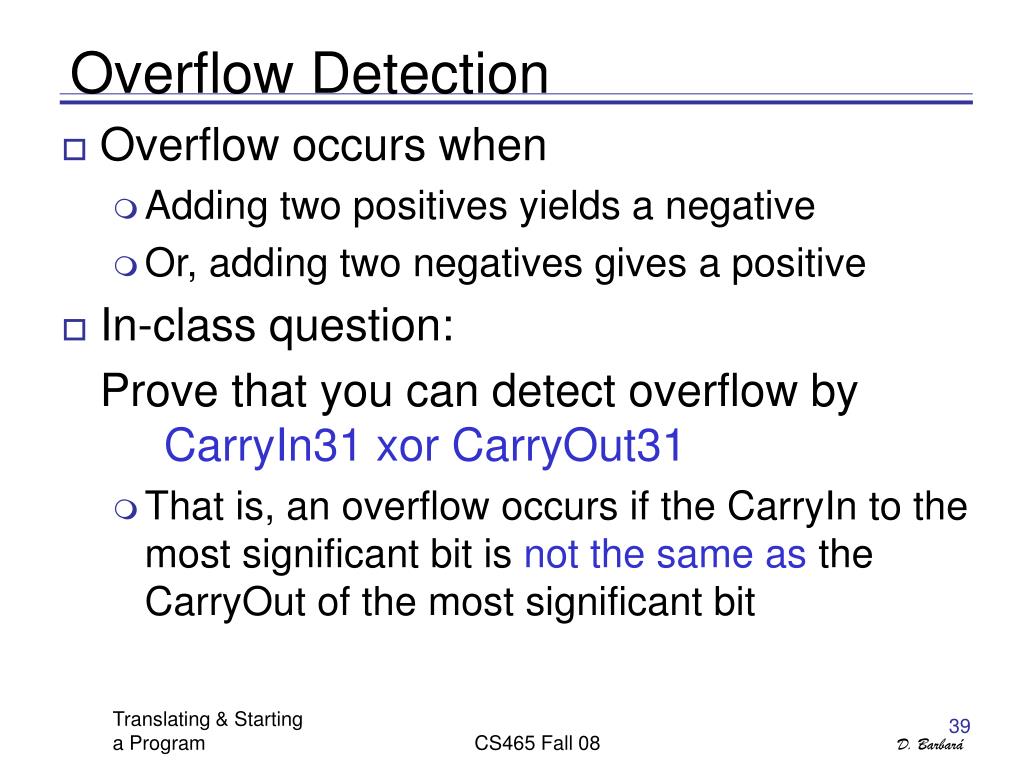 Overflow Detection

Overflow occurs when

Adding two positives yields a negative

Or, adding two negatives gives a positive

In-class question:

Prove that you can detect overflow by CarryIn31 xor CarryOut31

That is, an overflow occurs if the CarryIn to the most significant bit is not the same as the CarryOut of the most significant bit

Translating & Starting a Program

CS465 Fall 08

39

D. Barbará